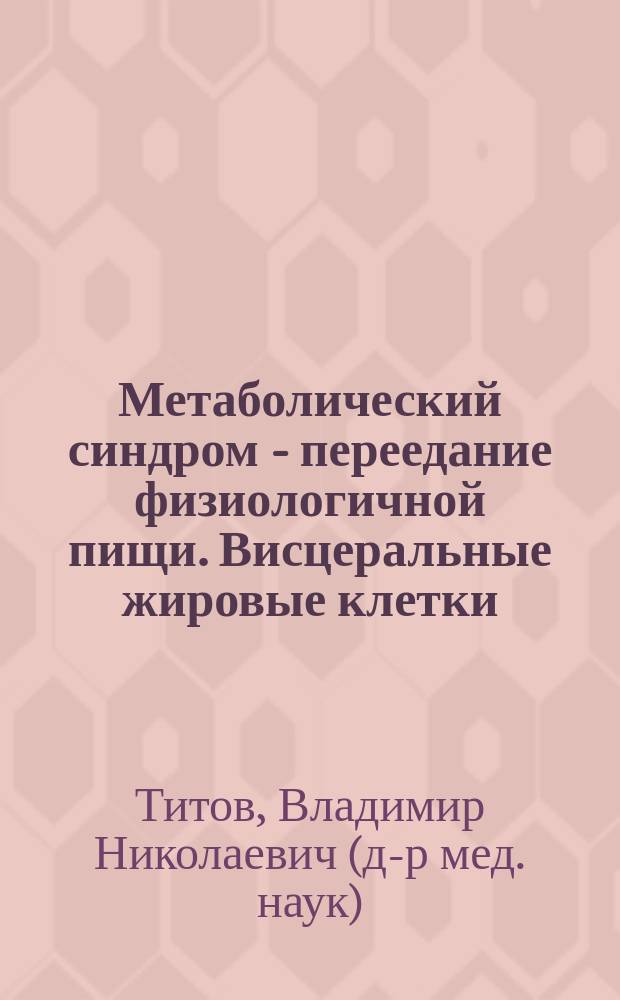 Метаболический синдром - переедание физиологичной пищи. Висцеральные жировые клетки

Титов, Владимир Николаевич (д-р мед. наук)